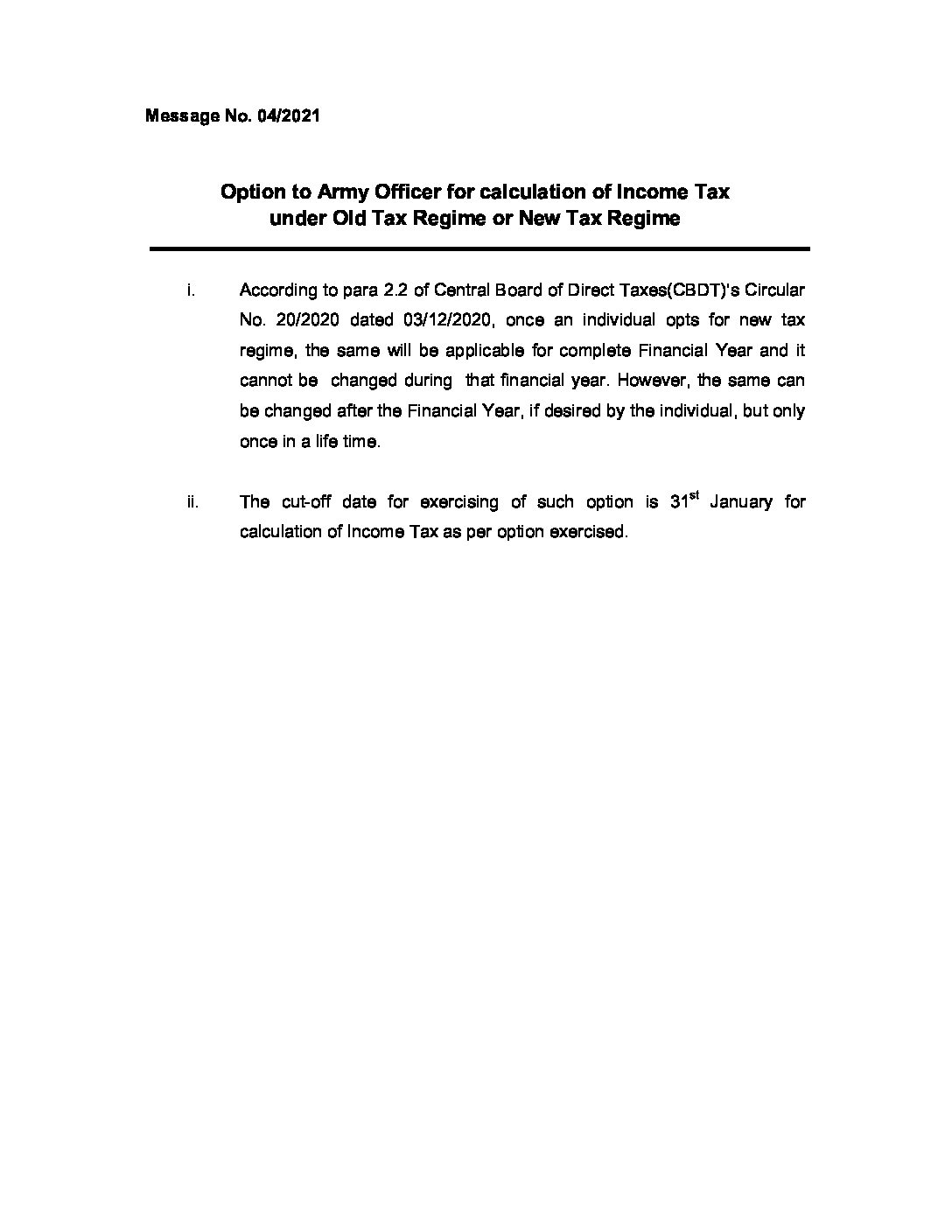 Message No. 04/2021

Option to Army Officer for calculation of Income Tax under Old Tax Regime or New Tax Regime

i. According to para 2.2 of Central Board of Direct Taxes(CBDT)'s Circular No. 20/2020 dated 03/12/2020, once an individual opts for new tax regime, the same will be applicable for complete Financial Year and it cannot be changed during that financial year. However, the same can be changed after the Financial Year, if desired by the individual, but only once in a life time.

ii. The cut-off date for exercising of such option is 31$^{st}$ January for calculation of Income Tax as per option exercised.